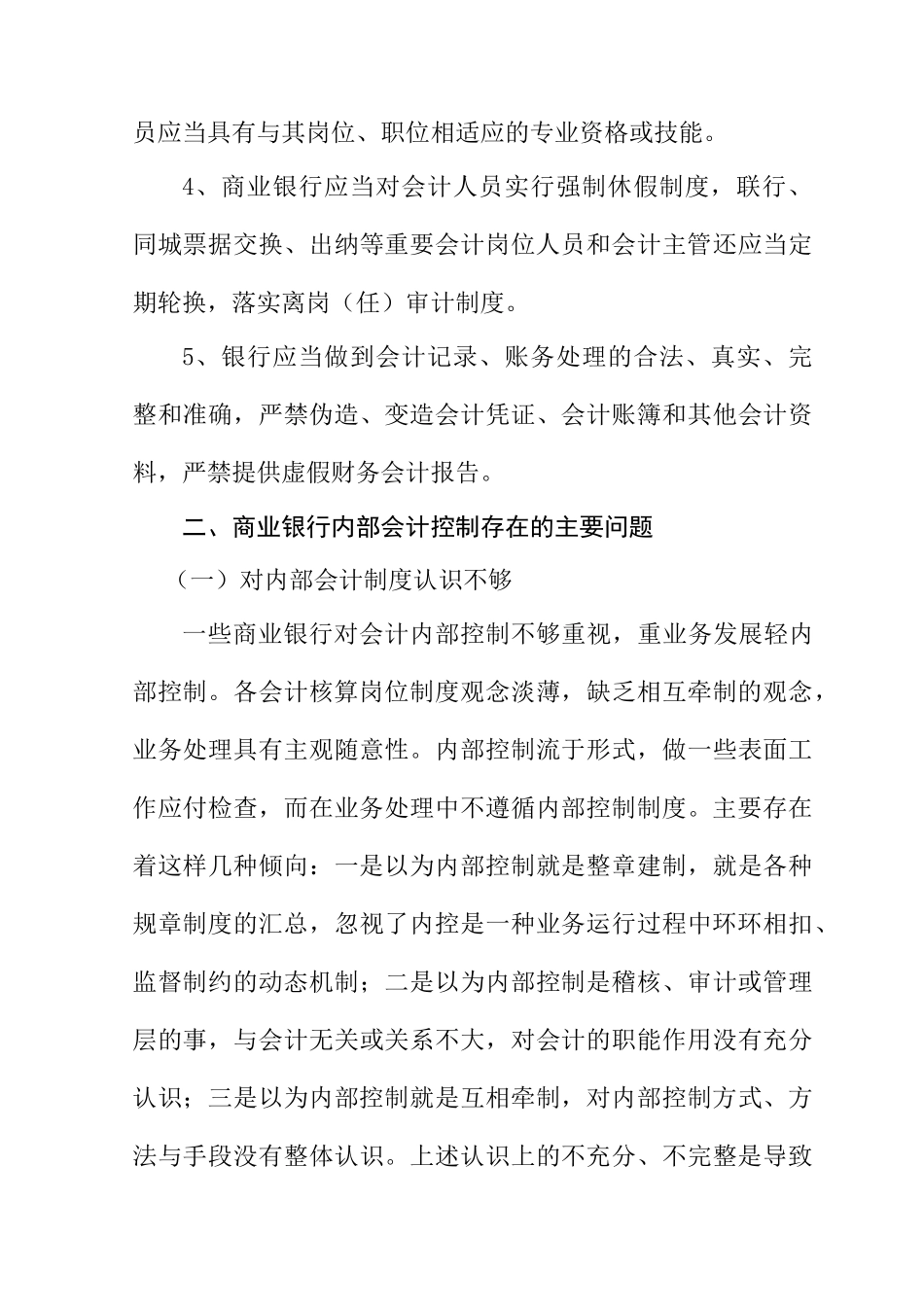 员应当具有与其岗位、职位相适应的专业资格或技能。

4、商业银行应当对会计人员实行强制休假制度，联行、同城票据交换、出纳等重要会计岗位人员和会计主管还应当定期轮换，落实离岗（任）审计制度。

5、银行应当做到会计记录、账务处理的合法、真实、完整和准确，严禁伪造、变造会计凭证、会计账簿和其他会计资料，严禁提供虚假财务会计报告。

二、商业银行内部会计控制存在的主要问题

（一）对内部会计制度认识不够

一些商业银行对会计内部控制不够重视，重业务发展轻内部控制。各会计核算岗位制度观念淡薄，缺乏相互牵制的观念，业务处理具有主观随意性。内部控制流于形式，做一些表面工作应付检查，而在业务处理中不遵循内部控制制度。主要存在着这样几种倾向：一是以为内部控制就是整章建制，就是各种规章制度的汇总，忽视了内控是一种业务运行过程中环环相扣、监督制约的动态机制；二是以为内部控制是稽核、审计或管理层的事，与会计无关或关系不大，对会计的职能作用没有充分认识；三是以为内部控制就是互相牵制，对内部控制方式、方法与手段没有整体认识。上述认识上的不充分、不完整是导致